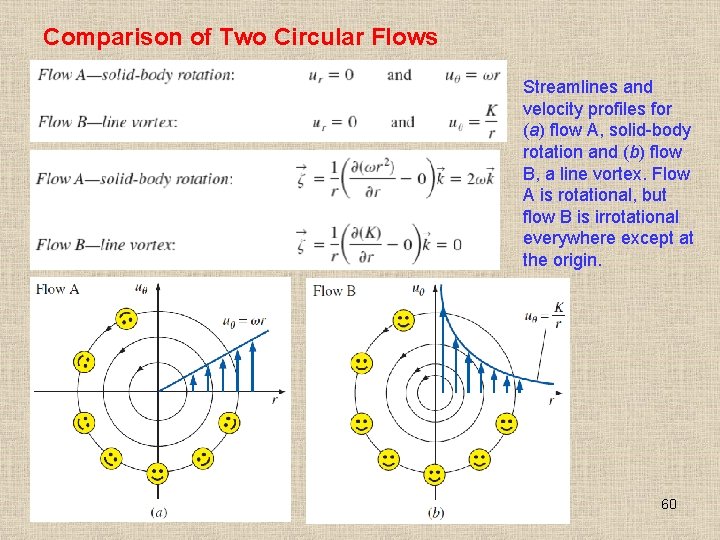 Comparison of Two Circular Flows

Flow A—solid-body rotation: $u_r = 0$ and $u_\theta = \omega r$

Flow B—line vortex: $u_r = 0$ and $u_\theta = \frac{K}{r}$

Flow A—solid-body rotation: $\vec{\zeta} = \frac{1}{r}\left(\frac{\partial(\omega r^2)}{\partial r} - 0\right)\vec{k} = 2\omega\vec{k}$

Flow B—line vortex: $\vec{\zeta} = \frac{1}{r}\left(\frac{\partial(K)}{\partial r} - 0\right)\vec{k} = 0$

Streamlines and velocity profiles for (a) flow A, solid-body rotation and (b) flow B, a line vortex. Flow A is rotational, but flow B is irrotational everywhere except at the origin.

Flow A
$u_\theta$
$u_\theta = \omega r$
$r$
(a)

Flow B
$u_\theta$
$u_\theta = \frac{K}{r}$
$r$
(b)

60